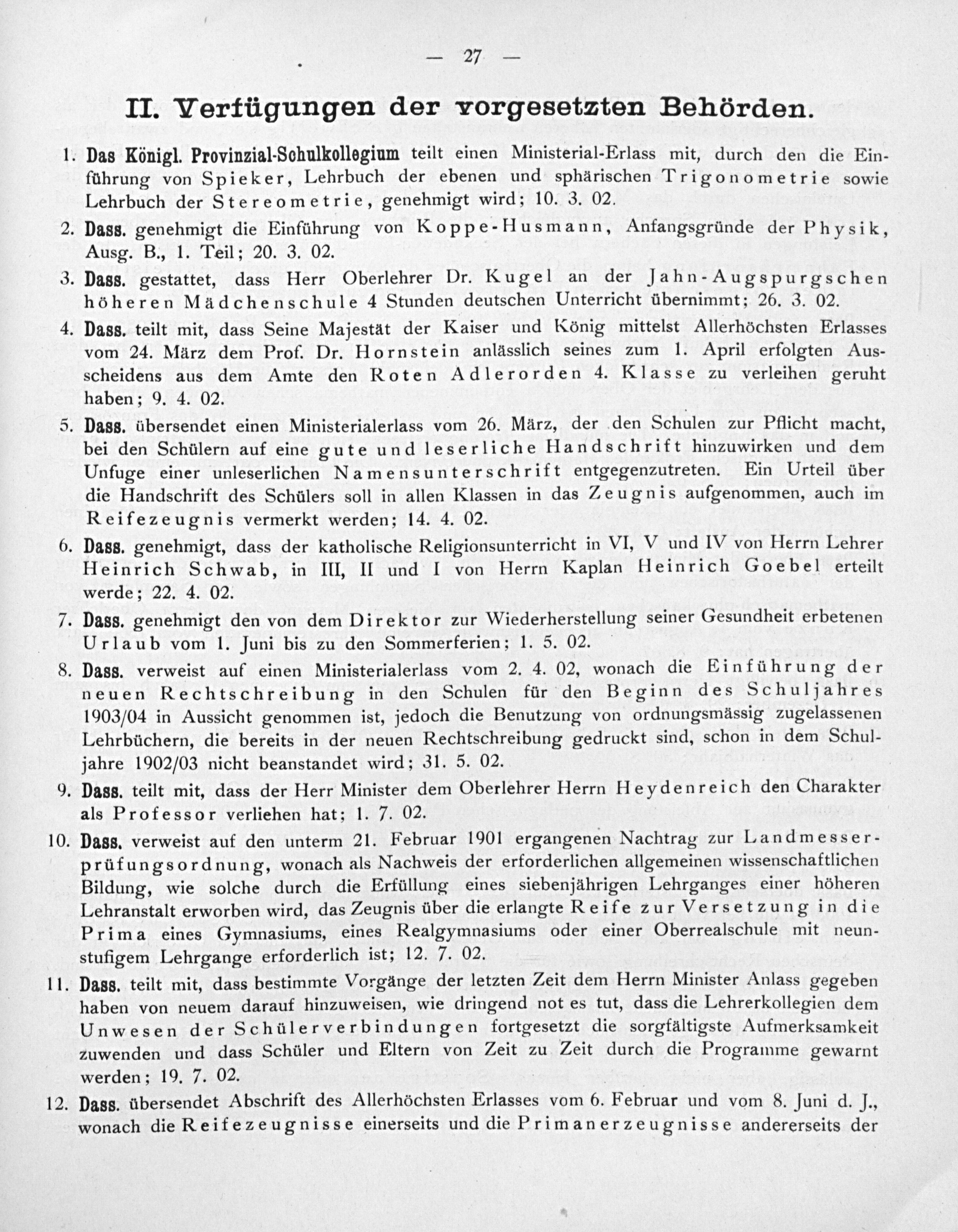 — 27 —

II. Verfügungen der vorgesetzten Behörden.

1. Das Königl. Provinzial-Schulkollegium teilt einen Ministerial-Erlass mit, durch den die Einführung von Spieker, Lehrbuch der ebenen und sphärischen Trigonometrie sowie Lehrbuch der Stereometrie, genehmigt wird; 10. 3. 02.

2. Dass. genehmigt die Einführung von Koppe-Husmann, Anfangsgründe der Physik, Ausg. B., 1. Teil; 20. 3. 02.

3. Dass. gestattet, dass Herr Oberlehrer Dr. Kugel an der Jahn-Augspurgschen höheren Mädchenschule 4 Stunden deutschen Unterricht übernimmt; 26. 3. 02.

4. Dass. teilt mit, dass Seine Majestät der Kaiser und König mittelst Allerhöchsten Erlasses vom 24. März dem Prof. Dr. Hornstein anlässlich seines zum 1. April erfolgten Ausscheidens aus dem Amte den Roten Adlerorden 4. Klasse zu verleihen geruht haben; 9. 4. 02.

5. Dass. übersendet einen Ministerialerlass vom 26. März, der den Schulen zur Pflicht macht, bei den Schülern auf eine gute und leserliche Handschrift hinzuwirken und dem Unfuge einer unleserlichen Namensunterschrift entgegenzutreten. Ein Urteil über die Handschrift des Schülers soll in allen Klassen in das Zeugnis aufgenommen, auch im Reifezeugnis vermerkt werden; 14. 4. 02.

6. Dass. genehmigt, dass der katholische Religionsunterricht in VI, V und IV von Herrn Lehrer Heinrich Schwab, in III, II und I von Herrn Kaplan Heinrich Goebel erteilt werde; 22. 4. 02.

7. Dass. genehmigt den von dem Direktor zur Wiederherstellung seiner Gesundheit erbetenen Urlaub vom 1. Juni bis zu den Sommerferien; 1. 5. 02.

8. Dass. verweist auf einen Ministerialerlass vom 2. 4. 02, wonach die Einführung der neuen Rechtschreibung in den Schulen für den Beginn des Schuljahres 1903/04 in Aussicht genommen ist, jedoch die Benutzung von ordnungsmässig zugelassenen Lehrbüchern, die bereits in der neuen Rechtschreibung gedruckt sind, schon in dem Schuljahre 1902/03 nicht beanstandet wird; 31. 5. 02.

9. Dass. teilt mit, dass der Herr Minister dem Oberlehrer Herrn Heydenreich den Charakter als Professor verliehen hat; 1. 7. 02.

10. Dass. verweist auf den unterm 21. Februar 1901 ergangenen Nachtrag zur Landmesserprüfungsordnung, wonach als Nachweis der erforderlichen allgemeinen wissenschaftlichen Bildung, wie solche durch die Erfüllung eines siebenjährigen Lehrganges einer höheren Lehranstalt erworben wird, das Zeugnis über die erlangte Reife zur Versetzung in die Prima eines Gymnasiums, eines Realgymnasiums oder einer Oberrealschule mit neunstufigem Lehrgange erforderlich ist; 12. 7. 02.

11. Dass. teilt mit, dass bestimmte Vorgänge der letzten Zeit dem Herrn Minister Anlass gegeben haben von neuem darauf hinzuweisen, wie dringend not es tut, dass die Lehrerkollegien dem Unwesen der Schülerverbindungen fortgesetzt die sorgfältigste Aufmerksamkeit zuwenden und dass Schüler und Eltern von Zeit zu Zeit durch die Programme gewarnt werden; 19. 7. 02.

12. Dass. übersendet Abschrift des Allerhöchsten Erlasses vom 6. Februar und vom 8. Juni d. J., wonach die Reifezeugnisse einerseits und die Primanerzeugnisse andererseits der